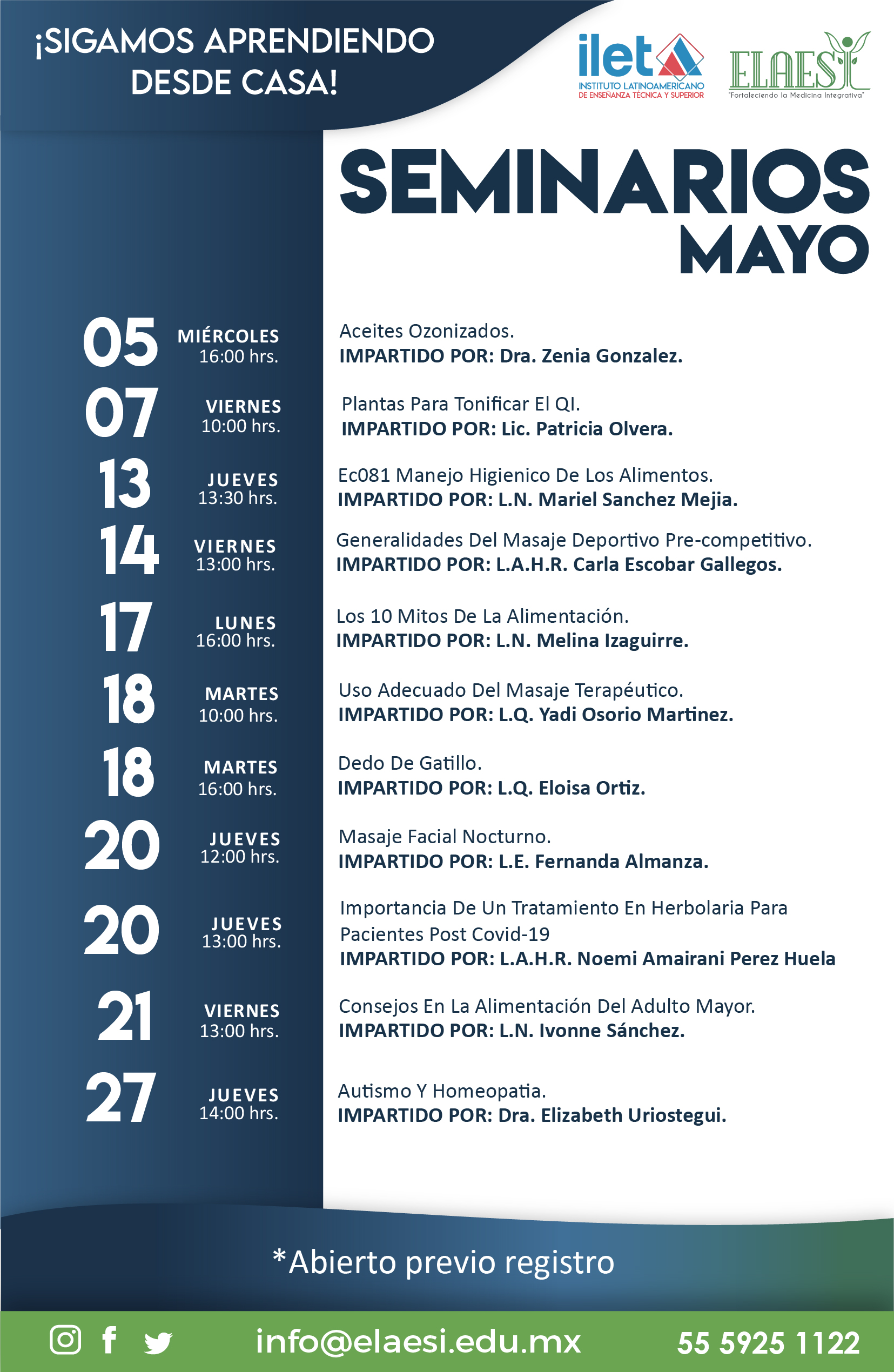 ¡SIGAMOS APRENDIENDO DESDE CASA!

ilet
INSTITUTO LATINOAMERICANO DE ENSEÑANZA TÉCNICA Y SUPERIOR

ELAESI
"Fortaleciendo la Medicina Integrativa"

SEMINARIOS
MAYO

05 MIÉRCOLES 16:00 hrs.
Aceites Ozonizados.
IMPARTIDO POR: Dra. Zenia Gonzalez.

07 VIERNES 10:00 hrs.
Plantas Para Tonificar El QI.
IMPARTIDO POR: Lic. Patricia Olvera.

13 JUEVES 13:30 hrs.
Ec081 Manejo Higienico De Los Alimentos.
IMPARTIDO POR: L.N. Mariel Sanchez Mejia.

14 VIERNES 13:00 hrs.
Generalidades Del Masaje Deportivo Pre-competitivo.
IMPARTIDO POR: L.A.H.R. Carla Escobar Gallegos.

17 LUNES 16:00 hrs.
Los 10 Mitos De La Alimentación.
IMPARTIDO POR: L.N. Melina Izaguirre.

18 MARTES 10:00 hrs.
Uso Adecuado Del Masaje Terapéutico.
IMPARTIDO POR: L.Q. Yadi Osorio Martinez.

18 MARTES 16:00 hrs.
Dedo De Gatillo.
IMPARTIDO POR: L.Q. Eloisa Ortiz.

20 JUEVES 12:00 hrs.
Masaje Facial Nocturno.
IMPARTIDO POR: L.E. Fernanda Almanza.

20 JUEVES 13:00 hrs.
Importancia De Un Tratamiento En Herbolaria Para Pacientes Post Covid-19
IMPARTIDO POR: L.A.H.R. Noemi Amairani Perez Huela

21 VIERNES 13:00 hrs.
Consejos En La Alimentación Del Adulto Mayor.
IMPARTIDO POR: L.N. Ivonne Sánchez.

27 JUEVES 14:00 hrs.
Autismo Y Homeopatia.
IMPARTIDO POR: Dra. Elizabeth Uriostegui.

*Abierto previo registro

info@elaesi.edu.mx 55 5925 1122